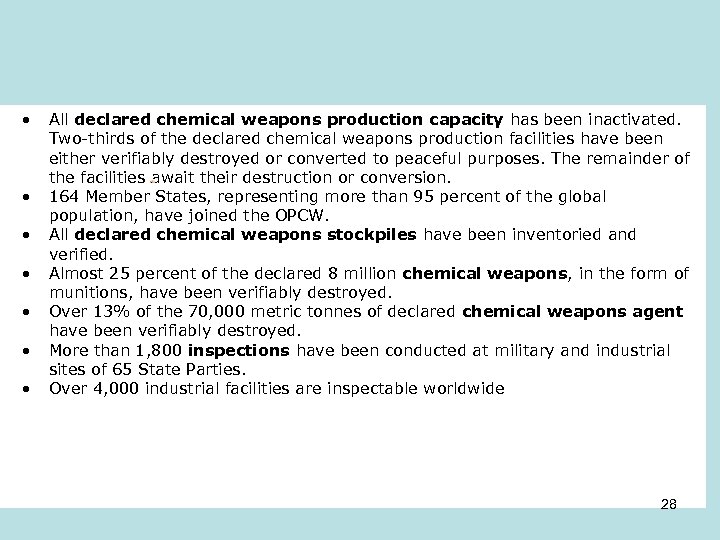 • All declared chemical weapons production capacity has been inactivated. Two-thirds of the declared chemical weapons production facilities have been either verifiably destroyed or converted to peaceful purposes. The remainder of the facilities await their destruction or conversion.
• 164 Member States, representing more than 95 percent of the global population, have joined the OPCW.
• All declared chemical weapons stockpiles have been inventoried and verified.
• Almost 25 percent of the declared 8 million chemical weapons, in the form of munitions, have been verifiably destroyed.
• Over 13% of the 70,000 metric tonnes of declared chemical weapons agent have been verifiably destroyed.
• More than 1,800 inspections have been conducted at military and industrial sites of 65 State Parties.
• Over 4,000 industrial facilities are inspectable worldwide

28